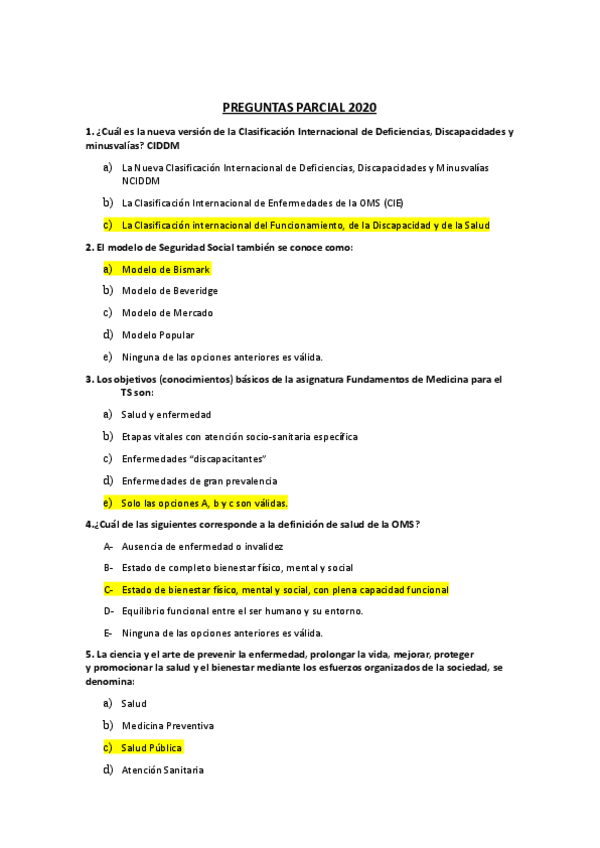 PREGUNTAS PARCIAL 2020

1. ¿Cuál es la nueva versión de la Clasificación Internacional de Deficiencias, Discapacidades y minusvalías? CIDDM

a) La Nueva Clasificación Internacional de Deficiencias, Discapacidades y Minusvalías NCIDDM

b) La Clasificación Internacional de Enfermedades de la OMS (CIE)

c) La Clasificación internacional del Funcionamiento, de la Discapacidad y de la Salud

2. El modelo de Seguridad Social también se conoce como:

a) Modelo de Bismark

b) Modelo de Beveridge

c) Modelo de Mercado

d) Modelo Popular

e) Ninguna de las opciones anteriores es válida.

3. Los objetivos (conocimientos) básicos de la asignatura Fundamentos de Medicina para el TS son:

a) Salud y enfermedad

b) Etapas vitales con atención socio-sanitaria específica

c) Enfermedades "discapacitantes"

d) Enfermedades de gran prevalencia

e) Solo las opciones A, b y c son válidas.

4.¿Cuál de las siguientes corresponde a la definición de salud de la OMS?

A- Ausencia de enfermedad o invalidez

B- Estado de completo bienestar físico, mental y social

C- Estado de bienestar físico, mental y social, con plena capacidad funcional

D- Equilibrio funcional entre el ser humano y su entorno.

E- Ninguna de las opciones anteriores es válida.

5. La ciencia y el arte de prevenir la enfermedad, prolongar la vida, mejorar, proteger y promocionar la salud y el bienestar mediante los esfuerzos organizados de la sociedad, se denomina:

a) Salud

b) Medicina Preventiva

c) Salud Pública

d) Atención Sanitaria